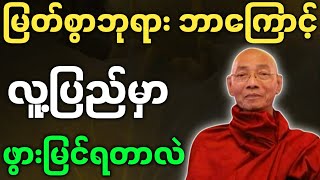 မြတ်စွာဘုရား ဘာကြောင့်

လူ့ပြည်မှာ

ဖွားမြင်ရတာလဲ